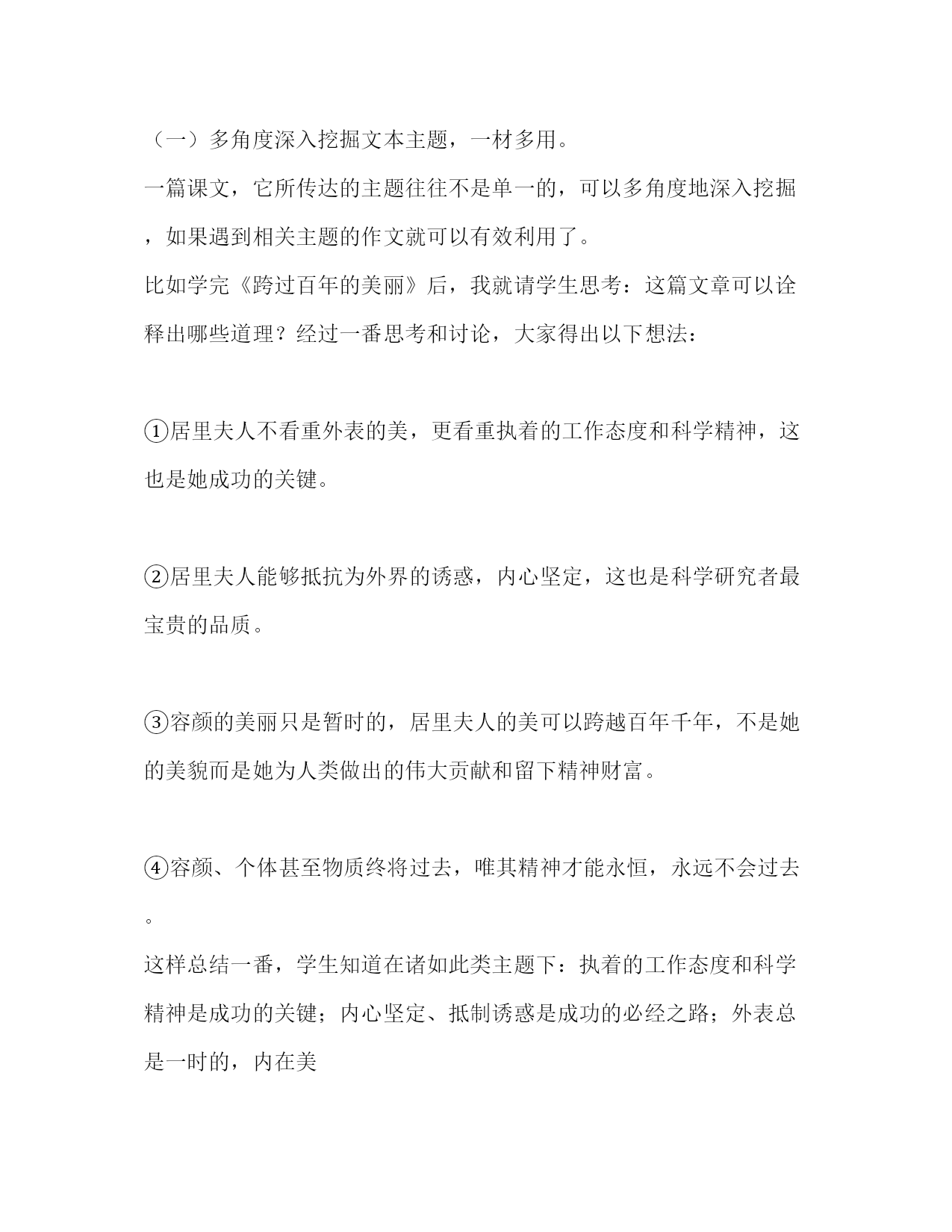 （一）多角度深入挖掘文本主题，一材多用。

一篇课文，它所传达的主题往往不是单一的，可以多角度地深入挖掘，如果遇到相关主题的作文就可以有效利用了。

比如学完《跨过百年的美丽》后，我就请学生思考：这篇文章可以诠释出哪些道理？经过一番思考和讨论，大家得出以下想法：

①居里夫人不看重外表的美，更看重执着的工作态度和科学精神，这也是她成功的关键。

②居里夫人能够抵抗为外界的诱惑，内心坚定，这也是科学研究者最宝贵的品质。

③容颜的美丽只是暂时的，居里夫人的美可以跨越百年千年，不是她的美貌而是她为人类做出的伟大贡献和留下精神财富。

④容颜、个体甚至物质终将过去，唯其精神才能永恒，永远不会过去。

这样总结一番，学生知道在诸如此类主题下：执着的工作态度和科学精神是成功的关键；内心坚定、抵制诱惑是成功的必经之路；外表总是一时的，内在美